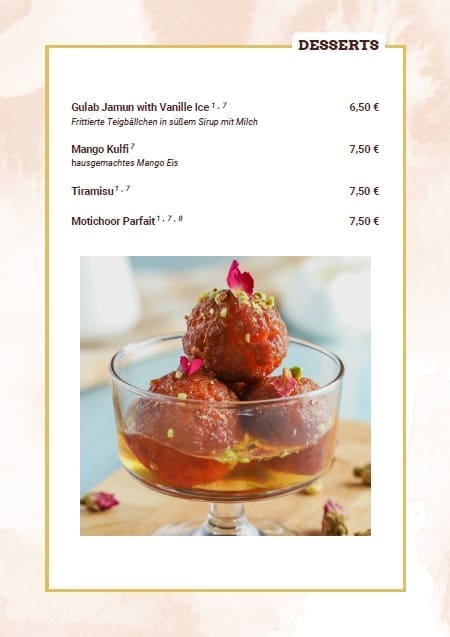 DESSERTS

Gulab Jamun with Vanille Ice $^{1,7}$ 6,50 €
Frittierte Teigbällchen in süßem Sirup mit Milch

Mango Kulfi $^{7}$ 7,50 €
hausgemachtes Mango Eis

Tiramisu $^{1,7}$ 7,50 €

Motichoor Parfait $^{1,7,8}$ 7,50 €